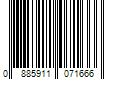 0 885911 071666